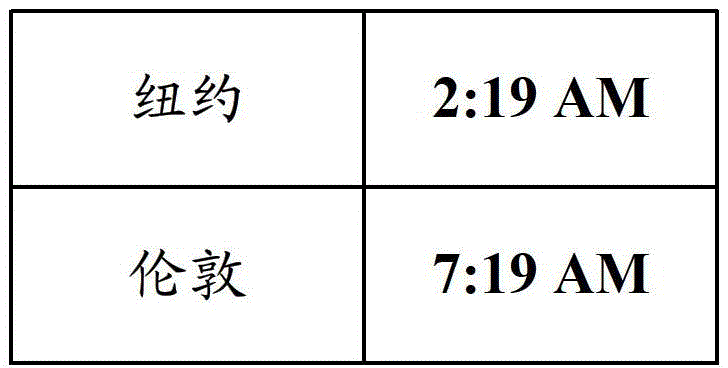 | 纽约 | 2:19 AM |
|---|---|
| 伦敦 | 7:19 AM |